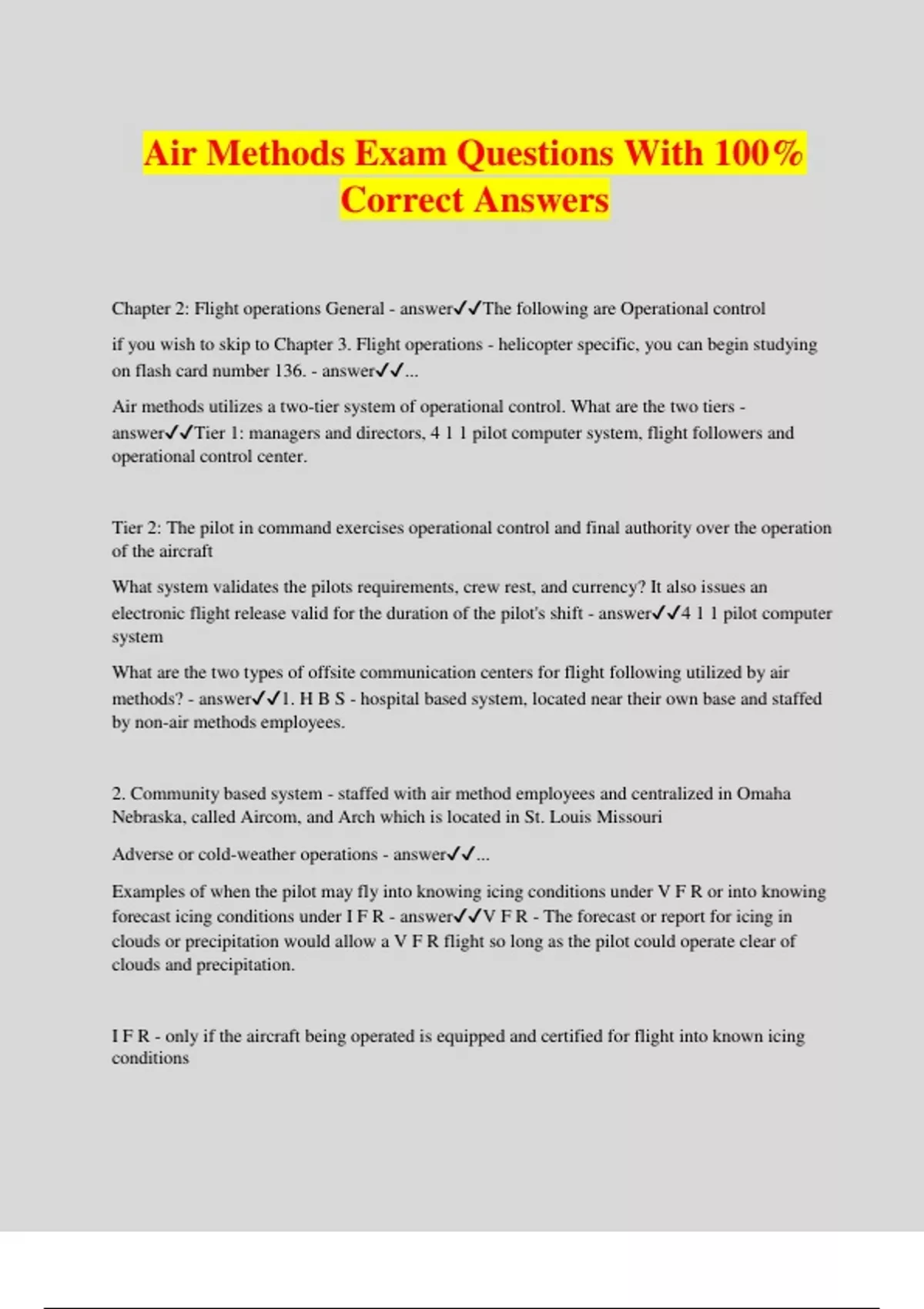 Air Methods Exam Questions With 100% Correct Answers

Chapter 2: Flight operations General - answer✓✓The following are Operational control

if you wish to skip to Chapter 3. Flight operations - helicopter specific, you can begin studying on flash card number 136. - answer✓✓...

Air methods utilizes a two-tier system of operational control. What are the two tiers - answer✓✓Tier 1: managers and directors, 4 1 1 pilot computer system, flight followers and operational control center.

Tier 2: The pilot in command exercises operational control and final authority over the operation of the aircraft

What system validates the pilots requirements, crew rest, and currency? It also issues an electronic flight release valid for the duration of the pilot's shift - answer✓✓4 1 1 pilot computer system

What are the two types of offsite communication centers for flight following utilized by air methods? - answer✓✓1. H B S - hospital based system, located near their own base and staffed by non-air methods employees.

2. Community based system - staffed with air method employees and centralized in Omaha Nebraska, called Aircom, and Arch which is located in St. Louis Missouri

Adverse or cold-weather operations - answer✓✓...

Examples of when the pilot may fly into knowing icing conditions under V F R or into knowing forecast icing conditions under I F R - answer✓✓V F R - The forecast or report for icing in clouds or precipitation would allow a V F R flight so long as the pilot could operate clear of clouds and precipitation.

I F R - only if the aircraft being operated is equipped and certified for flight into known icing conditions